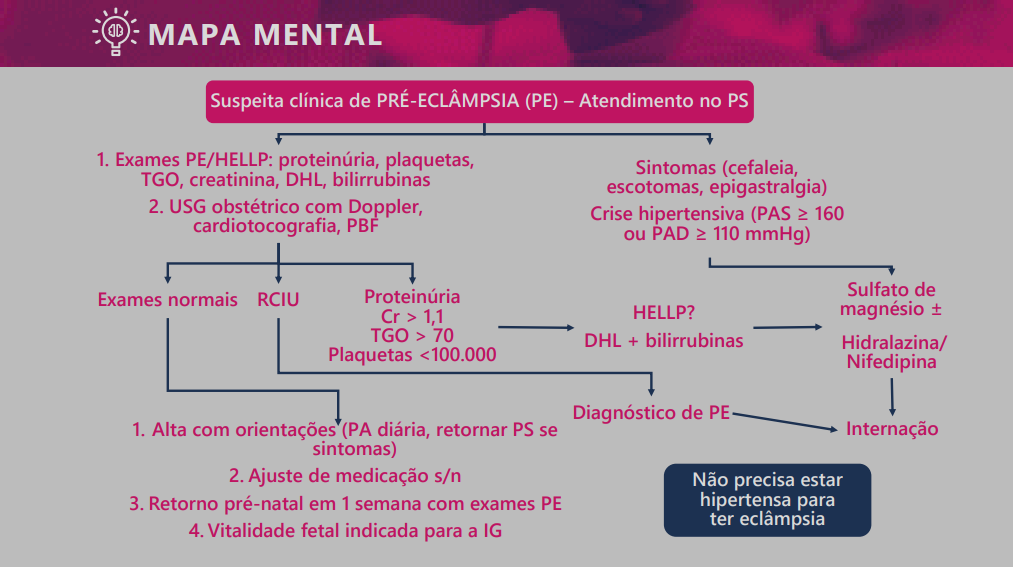 MAPA MENTAL

Suspeita clínica de PRÉ-ECLÂMPSIA (PE) – Atendimento no PS

1. Exames PE/HELLP: proteinúria, plaquetas, TGO, creatinina, DHL, bilirrubinas

2. USG obstétrico com Doppler, cardiotocografia, PBF

Sintomas (cefaleia, escotomas, epigastralgia)

Crise hipertensiva (PAS ≥ 160 ou PAD ≥ 110 mmHg)

Exames normais

RCIU

Proteinúria
Cr > 1,1
TGO > 70
Plaquetas <100.000

HELLP?
DHL + bilirrubinas

Sulfato de magnésio ±

Hidralazina/ Nifedipina

Diagnóstico de PE

Internação

1. Alta com orientações (PA diária, retornar PS se sintomas)

2. Ajuste de medicação s/n

3. Retorno pré-natal em 1 semana com exames PE

4. Vitalidade fetal indicada para a IG

Não precisa estar hipertensa para ter eclâmpsia